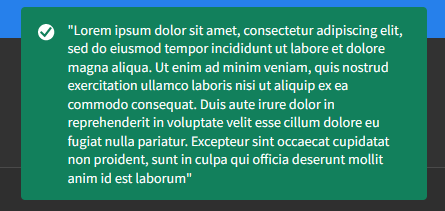 "Lorem ipsum dolor sit amet, consectetur adipiscing elit, sed do eiusmod tempor incididunt ut labore et dolore magna aliqua. Ut enim ad minim veniam, quis nostrud exercitation ullamco laboris nisi ut aliquip ex ea commodo consequat. Duis aute irure dolor in reprehenderit in voluptate velit esse cillum dolore eu fugiat nulla pariatur. Excepteur sint occaecat cupidatat non proident, sunt in culpa qui officia deserunt mollit anim id est laborum"